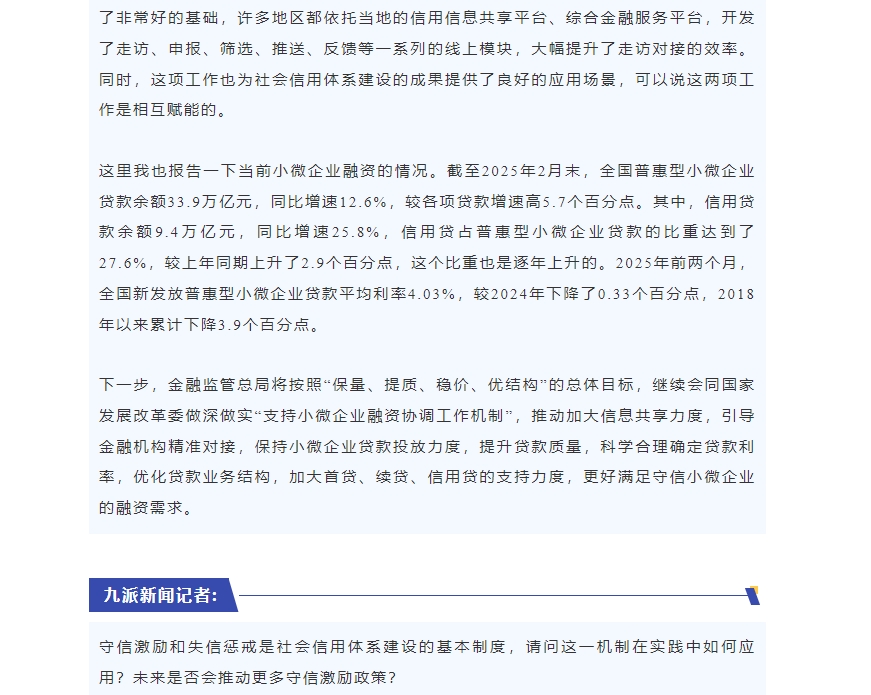 了非常好的基础，许多地区都依托当地的信用信息共享平台、综合金融服务平台，开发了走访、申报、筛选、推送、反馈等一系列的线上模块，大幅提升了走访对接的效率。同时，这项工作也为社会信用体系建设的成果提供了良好的应用场景，可以说这两项工作是相互赋能的。

这里我也报告一下当前小微企业融资的情况。截至2025年2月末，全国普惠型小微企业贷款余额33.9万亿元，同比增速12.6%，较各项贷款增速高5.7个百分点。其中，信用贷款余额9.4万亿元，同比增速25.8%，信用贷占普惠型小微企业贷款的比重达到了27.6%，较上年同期上升了2.9个百分点，这个比重也是逐年上升的。2025年前两个月，全国新发放普惠型小微企业贷款平均利率4.03%，较2024年下降了0.33个百分点，2018年以来累计下降3.9个百分点。

下一步，金融监管总局将按照“保量、提质、稳价、优结构”的总体目标，继续会同国家发展改革委做深做实“支持小微企业融资协调工作机制”，推动加大信息共享力度，引导金融机构精准对接，保持小微企业贷款投放力度，提升贷款质量，科学合理确定贷款利率，优化贷款业务结构，加大首贷、续贷、信用贷的支持力度，更好满足守信小微企业的融资需求。

九派新闻记者:

守信激励和失信惩戒是社会信用体系建设的基本制度，请问这一机制在实践中如何应用？未来是否会推动更多守信激励政策？